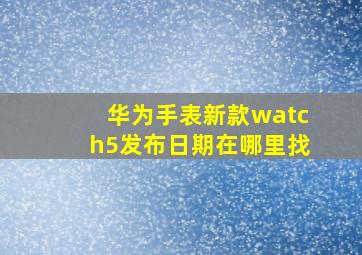 华为手表新款watch5发布日期在哪里找